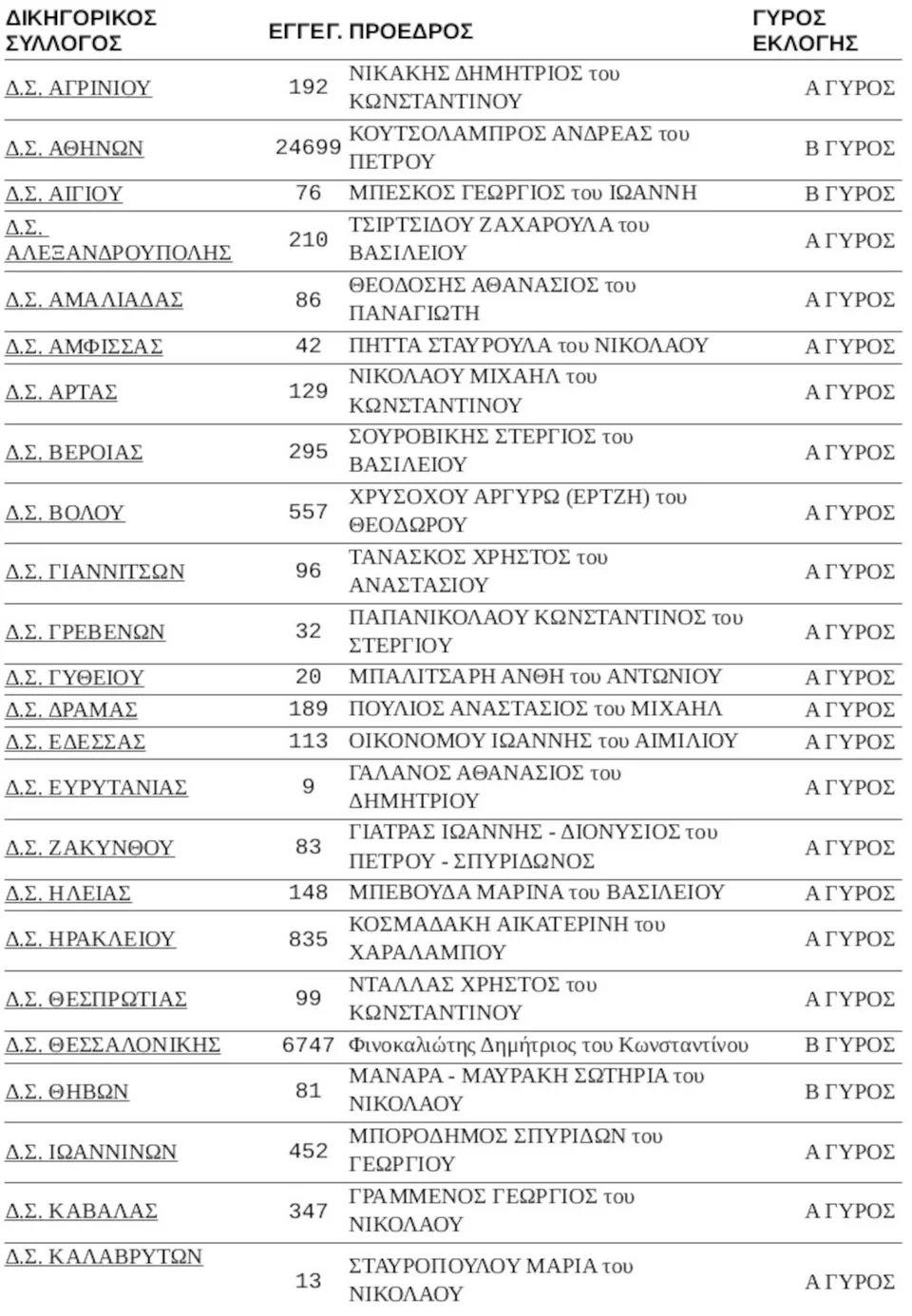 | ΔΙΚΗΓΟΡΙΚΟΣ ΣΥΛΛΟΓΟΣ | ΕΓΓΕΓ. | ΠΡΟΕΔΡΟΣ | ΓΥΡΟΣ ΕΚΛΟΓΗΣ |
|---|---|---|---|
| Δ.Σ. ΑΓΡΙΝΙΟΥ | 192 | ΝΙΚΑΚΗΣ ΔΗΜΗΤΡΙΟΣ του ΚΩΝΣΤΑΝΤΙΝΟΥ | Α ΓΥΡΟΣ |
| Δ.Σ. ΑΘΗΝΩΝ | 24699 | ΚΟΥΤΣΟΛΑΜΠΡΟΣ ΑΝΔΡΕΑΣ του ΠΕΤΡΟΥ | Β ΓΥΡΟΣ |
| Δ.Σ. ΑΙΓΙΟΥ | 76 | ΜΠΕΣΚΟΣ ΓΕΩΡΓΙΟΣ του ΙΩΑΝΝΗ | Β ΓΥΡΟΣ |
| Δ.Σ. ΑΛΕΞΑΝΔΡΟΥΠΟΛΗΣ | 210 | ΤΣΙΡΤΣΙΔΟΥ ΖΑΧΑΡΟΥΛΑ του ΒΑΣΙΛΕΙΟΥ | Α ΓΥΡΟΣ |
| Δ.Σ. ΑΜΑΛΙΑΔΑΣ | 86 | ΘΕΟΔΟΣΗΣ ΑΘΑΝΑΣΙΟΣ του ΠΑΝΑΓΙΩΤΗ | Α ΓΥΡΟΣ |
| Δ.Σ. ΑΜΦΙΣΣΑΣ | 42 | ΠΗΤΤΑ ΣΤΑΥΡΟΥΛΑ του ΝΙΚΟΛΑΟΥ | Α ΓΥΡΟΣ |
| Δ.Σ. ΑΡΤΑΣ | 129 | ΝΙΚΟΛΑΟΥ ΜΙΧΑΗΛ του ΚΩΝΣΤΑΝΤΙΝΟΥ | Α ΓΥΡΟΣ |
| Δ.Σ. ΒΕΡΟΙΑΣ | 295 | ΣΟΥΡΟΒΙΚΗΣ ΣΤΕΡΓΙΟΣ του ΒΑΣΙΛΕΙΟΥ | Α ΓΥΡΟΣ |
| Δ.Σ. ΒΟΛΟΥ | 557 | ΧΡΥΣΟΧΟΥ ΑΡΓΥΡΩ (ΕΡΤΖΗ) του ΘΕΟΔΩΡΟΥ | Α ΓΥΡΟΣ |
| Δ.Σ. ΓΙΑΝΝΙΤΣΩΝ | 96 | ΤΑΝΑΣΚΟΣ ΧΡΗΣΤΟΣ του ΑΝΑΣΤΑΣΙΟΥ | Α ΓΥΡΟΣ |
| Δ.Σ. ΓΡΕΒΕΝΩΝ | 32 | ΠΑΠΑΝΙΚΟΛΑΟΥ ΚΩΝΣΤΑΝΤΙΝΟΣ του ΣΤΕΡΓΙΟΥ | Α ΓΥΡΟΣ |
| Δ.Σ. ΓΥΘΕΙΟΥ | 20 | ΜΠΑΛΙΤΣΑΡΗ ΑΝΘΗ του ΑΝΤΩΝΙΟΥ | Α ΓΥΡΟΣ |
| Δ.Σ. ΔΡΑΜΑΣ | 189 | ΠΟΥΛΙΟΣ ΑΝΑΣΤΑΣΙΟΣ του ΜΙΧΑΗΛ | Α ΓΥΡΟΣ |
| Δ.Σ. ΕΔΕΣΣΑΣ | 113 | ΟΙΚΟΝΟΜΟΥ ΙΩΑΝΝΗΣ του ΑΙΜΙΛΙΟΥ | Α ΓΥΡΟΣ |
| Δ.Σ. ΕΥΡΥΤΑΝΙΑΣ | 9 | ΓΑΛΑΝΟΣ ΑΘΑΝΑΣΙΟΣ του ΔΗΜΗΤΡΙΟΥ | Α ΓΥΡΟΣ |
| Δ.Σ. ΖΑΚΥΝΘΟΥ | 83 | ΓΙΑΤΡΑΣ ΙΩΑΝΝΗΣ - ΔΙΟΝΥΣΙΟΣ του ΠΕΤΡΟΥ - ΣΠΥΡΙΔΩΝΟΣ | Α ΓΥΡΟΣ |
| Δ.Σ. ΗΛΕΙΑΣ | 148 | ΜΠΕΒΟΥΔΑ ΜΑΡΙΝΑ του ΒΑΣΙΛΕΙΟΥ | Α ΓΥΡΟΣ |
| Δ.Σ. ΗΡΑΚΛΕΙΟΥ | 835 | ΚΟΣΜΑΔΑΚΗ ΑΙΚΑΤΕΡΙΝΗ του ΧΑΡΑΛΑΜΠΟΥ | Α ΓΥΡΟΣ |
| Δ.Σ. ΘΕΣΠΡΩΤΙΑΣ | 99 | ΝΤΑΛΛΑΣ ΧΡΗΣΤΟΣ του ΚΩΝΣΤΑΝΤΙΝΟΥ | Α ΓΥΡΟΣ |
| Δ.Σ. ΘΕΣΣΑΛΟΝΙΚΗΣ | 6747 | Φινοκαλιώτης Δημήτριος του Κωνσταντίνου | Β ΓΥΡΟΣ |
| Δ.Σ. ΘΗΒΩΝ | 81 | ΜΑΝΑΡΑ - ΜΑΥΡΑΚΗ ΣΩΤΗΡΙΑ του ΝΙΚΟΛΑΟΥ | Β ΓΥΡΟΣ |
| Δ.Σ. ΙΩΑΝΝΙΝΩΝ | 452 | ΜΠΟΡΟΔΗΜΟΣ ΣΠΥΡΙΔΩΝ του ΓΕΩΡΓΙΟΥ | Α ΓΥΡΟΣ |
| Δ.Σ. ΚΑΒΑΛΑΣ | 347 | ΓΡΑΜΜΕΝΟΣ ΓΕΩΡΓΙΟΣ του ΝΙΚΟΛΑΟΥ | Α ΓΥΡΟΣ |
| Δ.Σ. ΚΑΛΑΒΡΥΤΩΝ | 13 | ΣΤΑΥΡΟΠΟΥΛΟΥ ΜΑΡΙΑ του ΝΙΚΟΛΑΟΥ | Α ΓΥΡΟΣ |